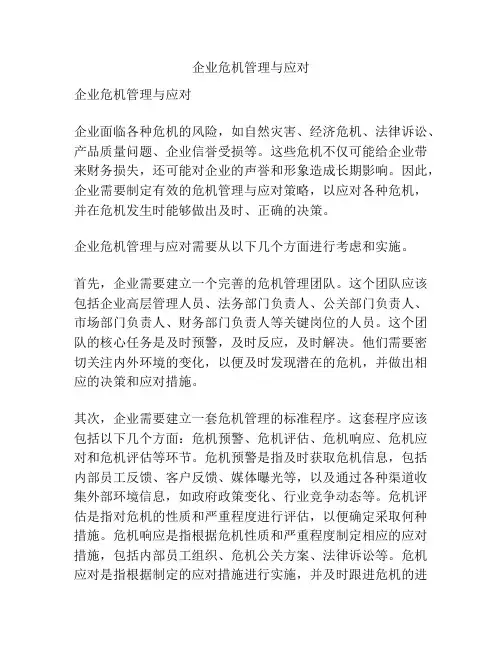 企业危机管理与应对

企业危机管理与应对

企业面临各种危机的风险，如自然灾害、经济危机、法律诉讼、产品质量问题、企业信誉受损等。这些危机不仅可能给企业带来财务损失，还可能对企业的声誉和形象造成长期影响。因此，企业需要制定有效的危机管理与应对策略，以应对各种危机，并在危机发生时能够做出及时、正确的决策。

企业危机管理与应对需要从以下几个方面进行考虑和实施。

首先，企业需要建立一个完善的危机管理团队。这个团队应该包括企业高层管理人员、法务部门负责人、公关部门负责人、市场部门负责人、财务部门负责人等关键岗位的人员。这个团队的核心任务是及时预警，及时反应，及时解决。他们需要密切关注内外环境的变化，以便及时发现潜在的危机，并做出相应的决策和应对措施。

其次，企业需要建立一套危机管理的标准程序。这套程序应该包括以下几个方面：危机预警、危机评估、危机响应、危机应对和危机评估等环节。危机预警是指及时获取危机信息，包括内部员工反馈、客户反馈、媒体曝光等，以及通过各种渠道收集外部环境信息，如政府政策变化、行业竞争动态等。危机评估是指对危机的性质和严重程度进行评估，以便确定采取何种措施。危机响应是指根据危机性质和严重程度制定相应的应对措施，包括内部员工组织、危机公关方案、法律诉讼等。危机应对是指根据制定的应对措施进行实施，并及时跟进危机的进